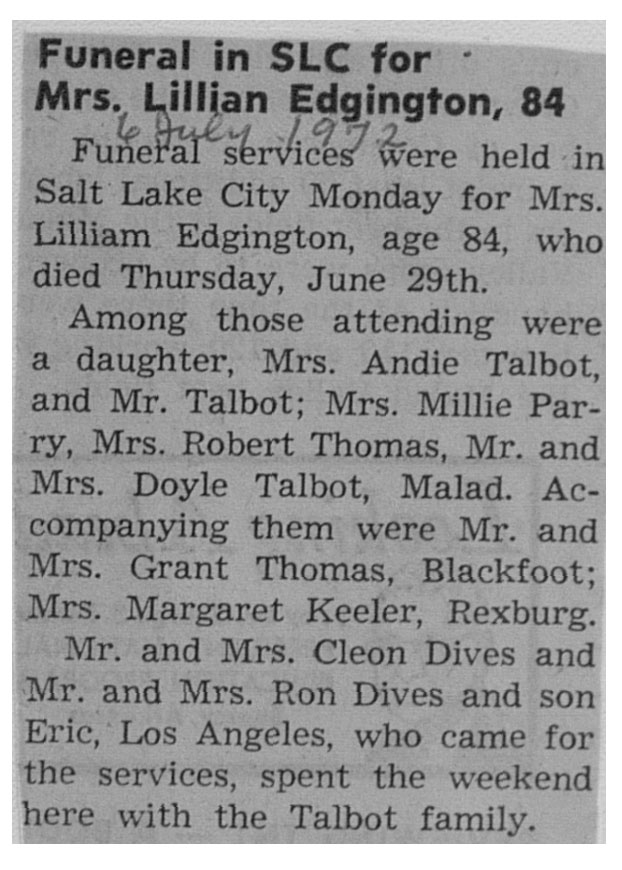 Funeral in SLC for Mrs. Lillian Edgington, 84

6 July 1972

Funeral services were held in Salt Lake City Monday for Mrs. Lilliam Edgington, age 84, who died Thursday, June 29th.

Among those attending were a daughter, Mrs. Andie Talbot, and Mr. Talbot; Mrs. Millie Parry, Mrs. Robert Thomas, Mr. and Mrs. Doyle Talbot, Malad. Accompanying them were Mr. and Mrs. Grant Thomas, Blackfoot; Mrs. Margaret Keeler, Rexburg.

Mr. and Mrs. Cleon Dives and Mr. and Mrs. Ron Dives and son Eric, Los Angeles, who came for the services, spent the weekend here with the Talbot family.